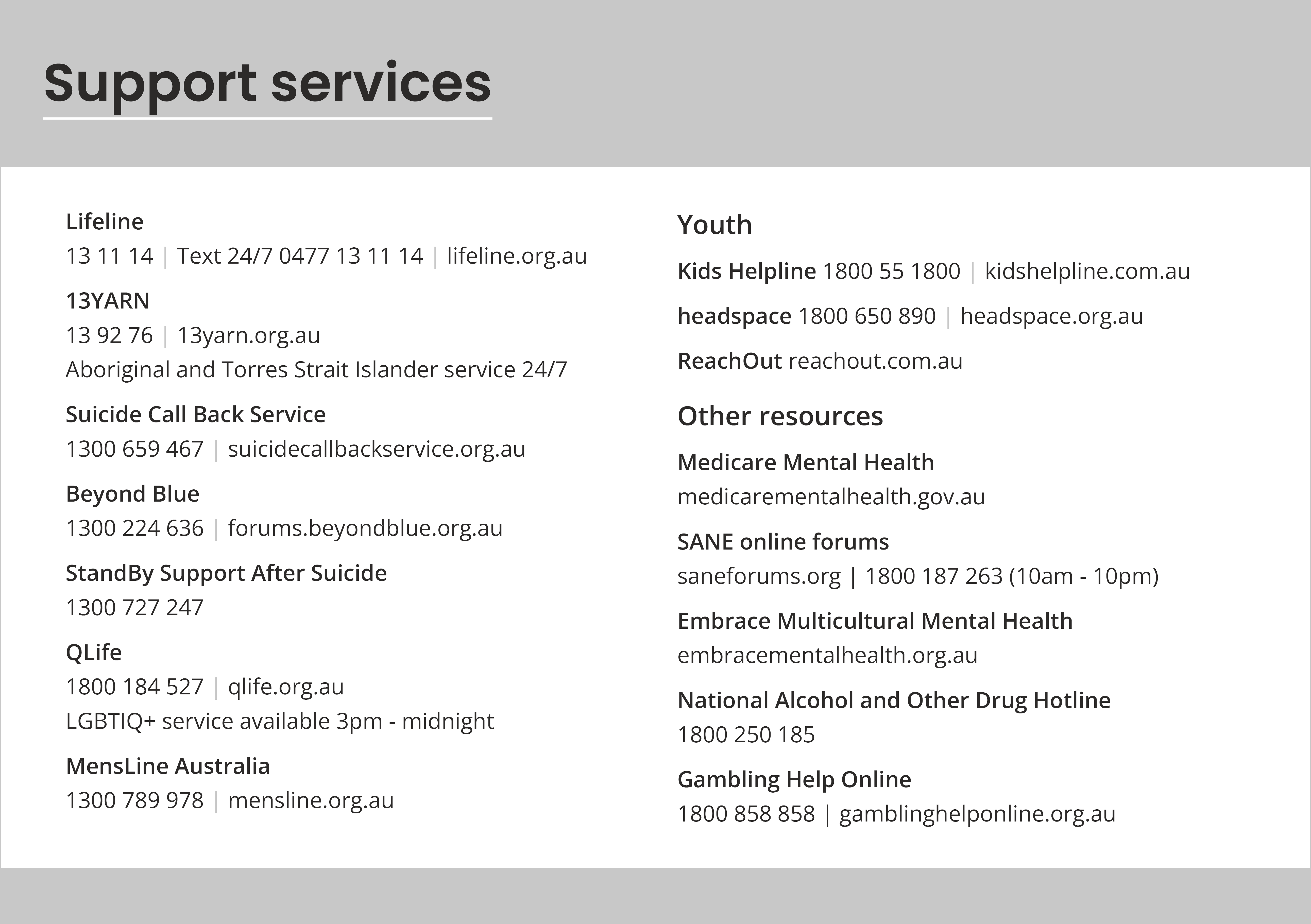 Support services

Lifeline
13 11 14 | Text 24/7 0477 13 11 14 | lifeline.org.au

13YARN
13 92 76 | 13yarn.org.au
Aboriginal and Torres Strait Islander service 24/7

Suicide Call Back Service
1300 659 467 | suicidecallbackservice.org.au

Beyond Blue
1300 224 636 | forums.beyondblue.org.au

StandBy Support After Suicide
1300 727 247

QLife
1800 184 527 | qlife.org.au
LGBTIQ+ service available 3pm - midnight

MensLine Australia
1300 789 978 | mensline.org.au

Youth

Kids Helpline 1800 55 1800 | kidshelpline.com.au

headspace 1800 650 890 | headspace.org.au

ReachOut reachout.com.au

Other resources

Medicare Mental Health
medicarementalhealth.gov.au

SANE online forums
saneforums.org | 1800 187 263 (10am - 10pm)

Embrace Multicultural Mental Health
embracementalhealth.org.au

National Alcohol and Other Drug Hotline
1800 250 185

Gambling Help Online
1800 858 858 | gamblinghelponline.org.au